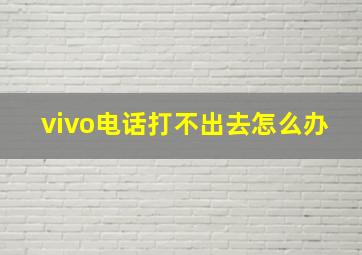 vivo电话打不出去怎么办